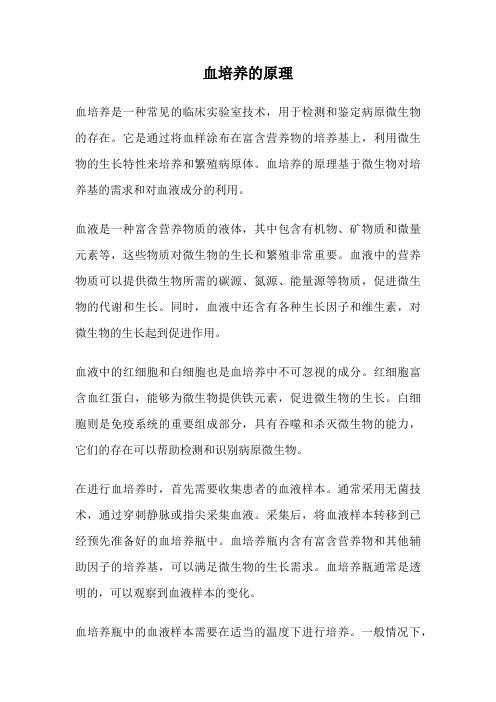 血培养的原理

血培养是一种常见的临床实验室技术，用于检测和鉴定病原微生物的存在。它是通过将血样涂布在富含营养物的培养基上，利用微生物的生长特性来培养和繁殖病原体。血培养的原理基于微生物对培养基的需求和对血液成分的利用。

血液是一种富含营养物质的液体，其中包含有机物、矿物质和微量元素等，这些物质对微生物的生长和繁殖非常重要。血液中的营养物质可以提供微生物所需的碳源、氮源、能量源等物质，促进微生物的代谢和生长。同时，血液中还含有各种生长因子和维生素，对微生物的生长起到促进作用。

血液中的红细胞和白细胞也是血培养中不可忽视的成分。红细胞富含血红蛋白，能够为微生物提供铁元素，促进微生物的生长。白细胞则是免疫系统的重要组成部分，具有吞噬和杀灭微生物的能力，它们的存在可以帮助检测和识别病原微生物。

在进行血培养时，首先需要收集患者的血液样本。通常采用无菌技术，通过穿刺静脉或指尖采集血液。采集后，将血液样本转移到已经预先准备好的血培养瓶中。血培养瓶内含有富含营养物和其他辅助因子的培养基，可以满足微生物的生长需求。血培养瓶通常是透明的，可以观察到血液样本的变化。

血培养瓶中的血液样本需要在适当的温度下进行培养。一般情况下，